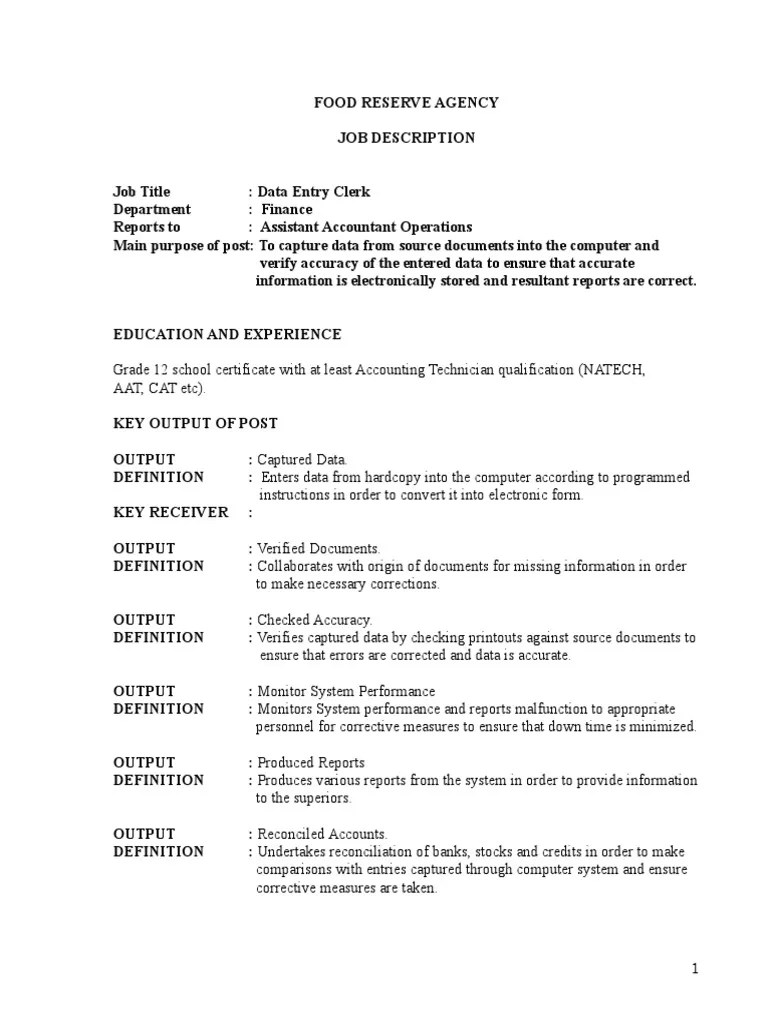 FOOD RESERVE AGENCY

JOB DESCRIPTION

Job Title : Data Entry Clerk
Department : Finance
Reports to : Assistant Accountant Operations
Main purpose of post: To capture data from source documents into the computer and verify accuracy of the entered data to ensure that accurate information is electronically stored and resultant reports are correct.

EDUCATION AND EXPERIENCE

Grade 12 school certificate with at least Accounting Technician qualification (NATECH, AAT, CAT etc).

KEY OUTPUT OF POST

OUTPUT : Captured Data.
DEFINITION : Enters data from hardcopy into the computer according to programmed instructions in order to convert it into electronic form.
KEY RECEIVER :

OUTPUT : Verified Documents.
DEFINITION : Collaborates with origin of documents for missing information in order to make necessary corrections.

OUTPUT : Checked Accuracy.
DEFINITION : Verifies captured data by checking printouts against source documents to ensure that errors are corrected and data is accurate.

OUTPUT : Monitor System Performance
DEFINITION : Monitors System performance and reports malfunction to appropriate personnel for corrective measures to ensure that down time is minimized.

OUTPUT : Produced Reports
DEFINITION : Produces various reports from the system in order to provide information to the superiors.

OUTPUT : Reconciled Accounts.
DEFINITION : Undertakes reconciliation of banks, stocks and credits in order to make comparisons with entries captured through computer system and ensure corrective measures are taken.

1